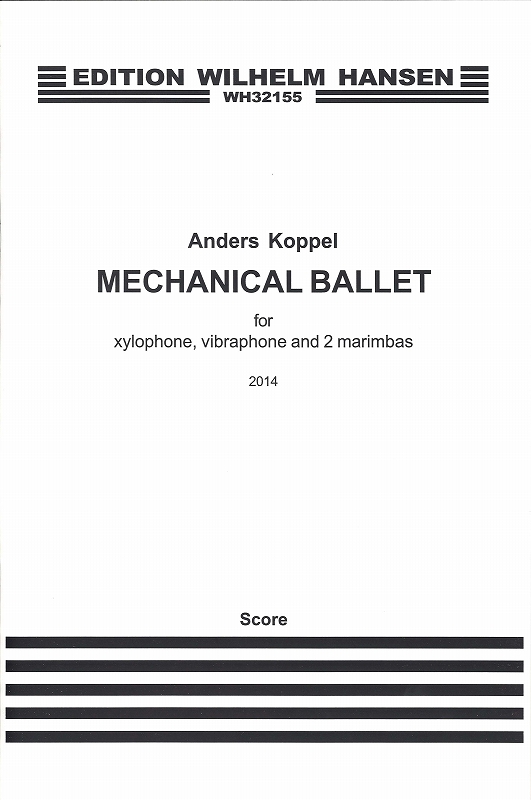 EDITION WILHELM HANSEN
WH32155

Anders Koppel

MECHANICAL BALLET

for
xylophone, vibraphone and 2 marimbas

2014

Score